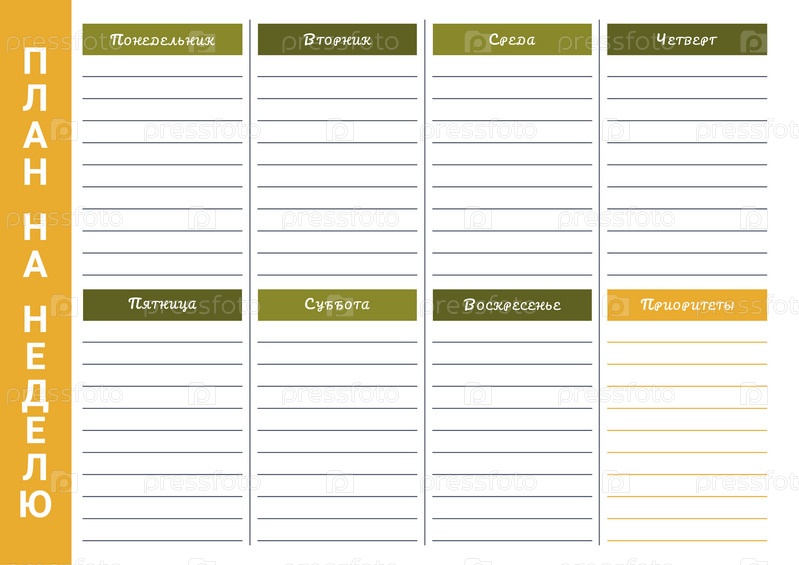 ПЛАН НА НЕДЕЛЮ

Понедельник

Вторник

Среда

Четверг

Пятница

Суббота

Воскресенье

Приоритеты

pressfoto